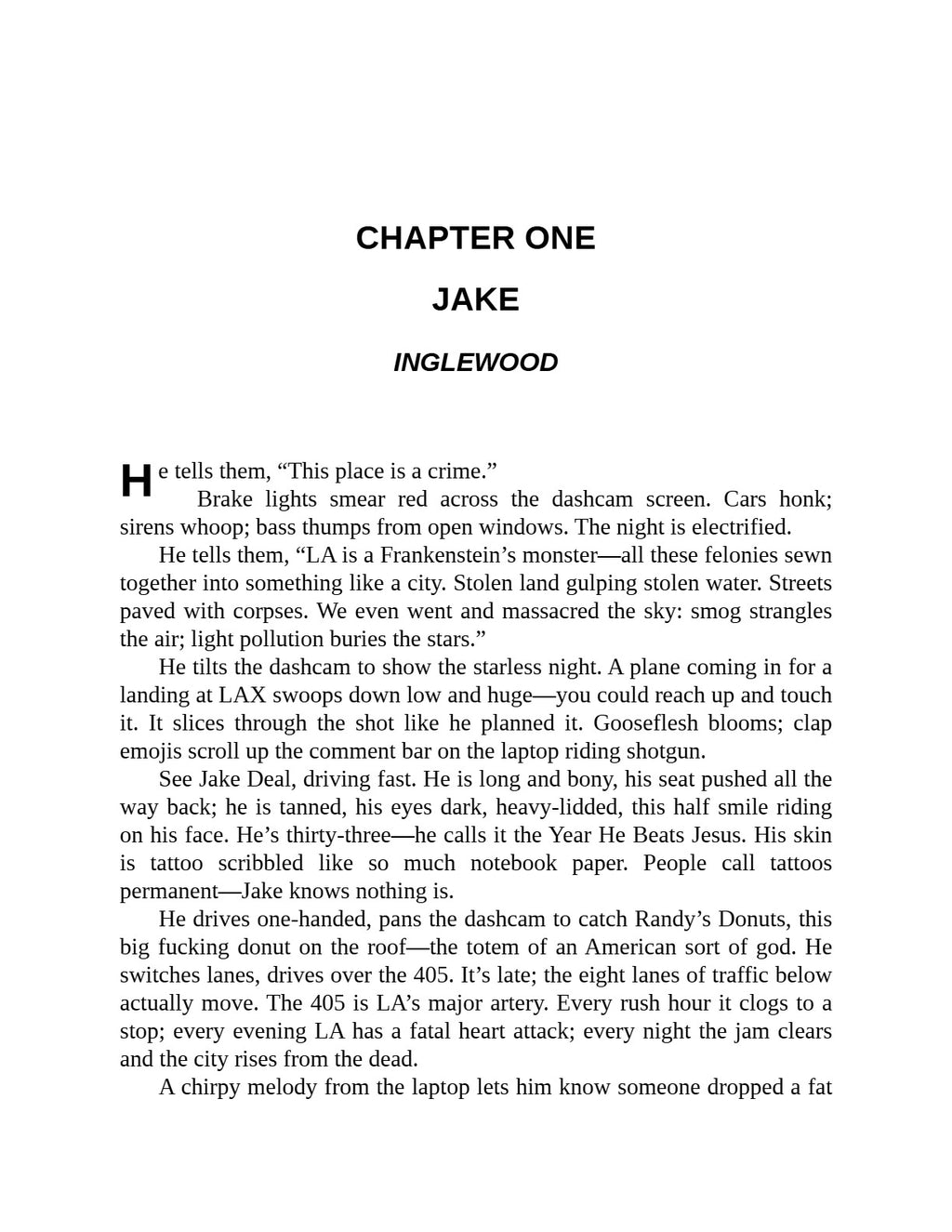 CHAPTER ONE

JAKE

INGLEWOOD

He tells them, “This place is a crime.”

Brake lights smear red across the dashcam screen. Cars honk; sirens whoop; bass thumps from open windows. The night is electrified.

He tells them, “LA is a Frankenstein’s monster—all these felonies sewn together into something like a city. Stolen land gulping stolen water. Streets paved with corpses. We even went and massacred the sky: smog strangles the air; light pollution buries the stars.”

He tilts the dashcam to show the starless night. A plane coming in for a landing at LAX swoops down low and huge—you could reach up and touch it. It slices through the shot like he planned it. Gooseflesh blooms; clap emojis scroll up the comment bar on the laptop riding shotgun.

See Jake Deal, driving fast. He is long and bony, his seat pushed all the way back; he is tanned, his eyes dark, heavy-lidded, this half smile riding on his face. He’s thirty-three—he calls it the Year He Beats Jesus. His skin is tattoo scribbled like so much notebook paper. People call tattoos permanent—Jake knows nothing is.

He drives one-handed, pans the dashcam to catch Randy’s Donuts, this big fucking donut on the roof—the totem of an American sort of god. He switches lanes, drives over the 405. It’s late; the eight lanes of traffic below actually move. The 405 is LA’s major artery. Every rush hour it clogs to a stop; every evening LA has a fatal heart attack; every night the jam clears and the city rises from the dead.

A chirpy melody from the laptop lets him know someone dropped a fat